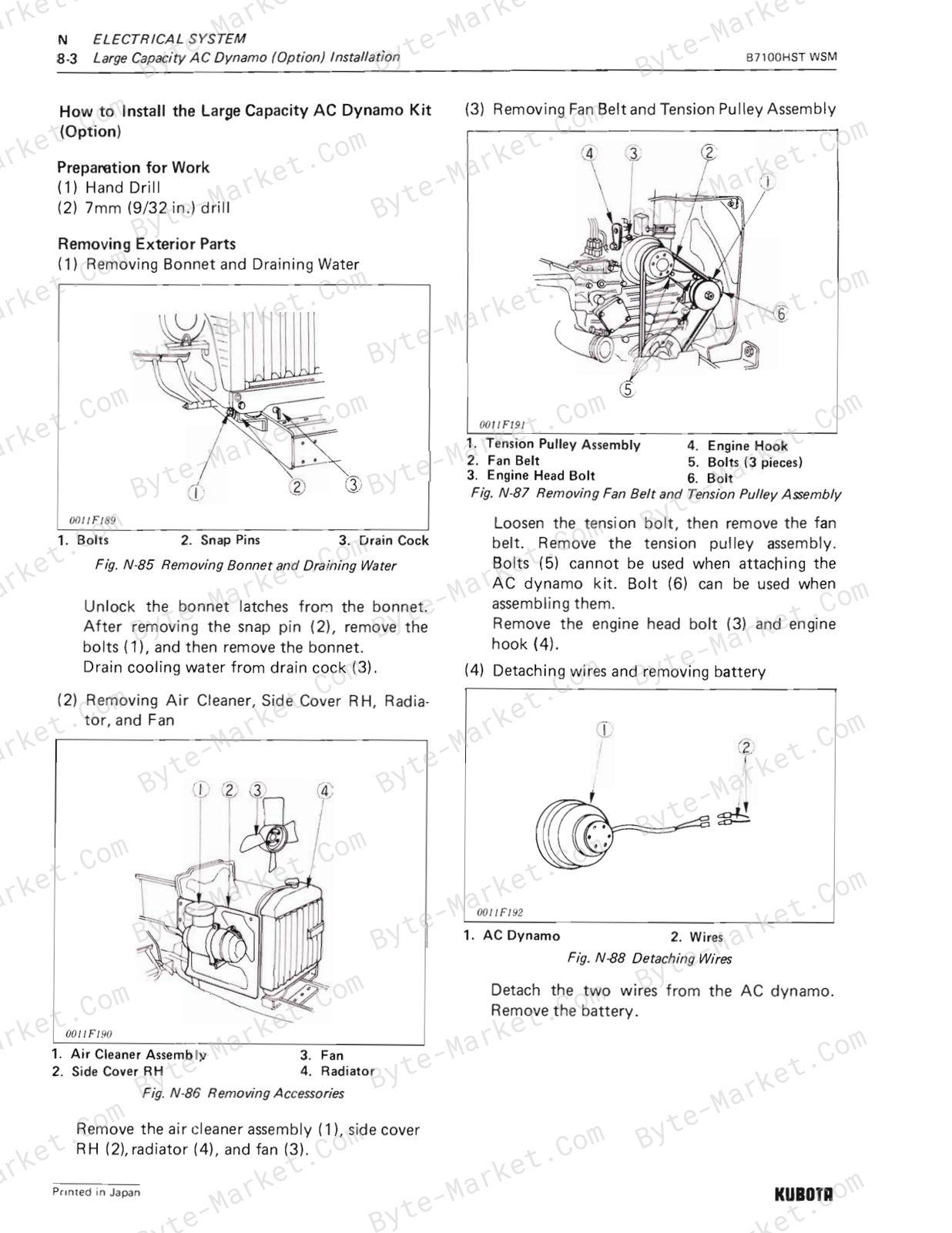 N ELECTRICAL SYSTEM
8-3 Large Capacity AC Dynamo (Option) Installation
B7100HST WSM

How to Install the Large Capacity AC Dynamo Kit (Option)

Preparation for Work
(1) Hand Drill
(2) 7mm (9/32 in.) drill

Removing Exterior Parts
(1) Removing Bonnet and Draining Water

①
②
③
0011F189
1. Bolts
2. Snap Pins
3. Drain Cock
Fig. N-85 Removing Bonnet and Draining Water

Unlock the bonnet latches from the bonnet. After removing the snap pin (2), remove the bolts (1), and then remove the bonnet.
Drain cooling water from drain cock (3).

(2) Removing Air Cleaner, Side Cover RH, Radiator, and Fan

① ② ③ ④
0011F190
1. Air Cleaner Assembly
2. Side Cover RH
3. Fan
4. Radiator
Fig. N-86 Removing Accessories

Remove the air cleaner assembly (1), side cover RH (2), radiator (4), and fan (3).

(3) Removing Fan Belt and Tension Pulley Assembly

④ ③ ② ①
⑥
⑤
0011F191
1. Tension Pulley Assembly
2. Fan Belt
3. Engine Head Bolt
4. Engine Hook
5. Bolts (3 pieces)
6. Bolt
Fig. N-87 Removing Fan Belt and Tension Pulley Assembly

Loosen the tension bolt, then remove the fan belt. Remove the tension pulley assembly. Bolts (5) cannot be used when attaching the AC dynamo kit. Bolt (6) can be used when assembling them.
Remove the engine head bolt (3) and engine hook (4).

(4) Detaching wires and removing battery

①
②
0011F192
1. AC Dynamo
2. Wires
Fig. N-88 Detaching Wires

Detach the two wires from the AC dynamo. Remove the battery.

Printed in Japan
KUBOTA

Byte-Market.Com